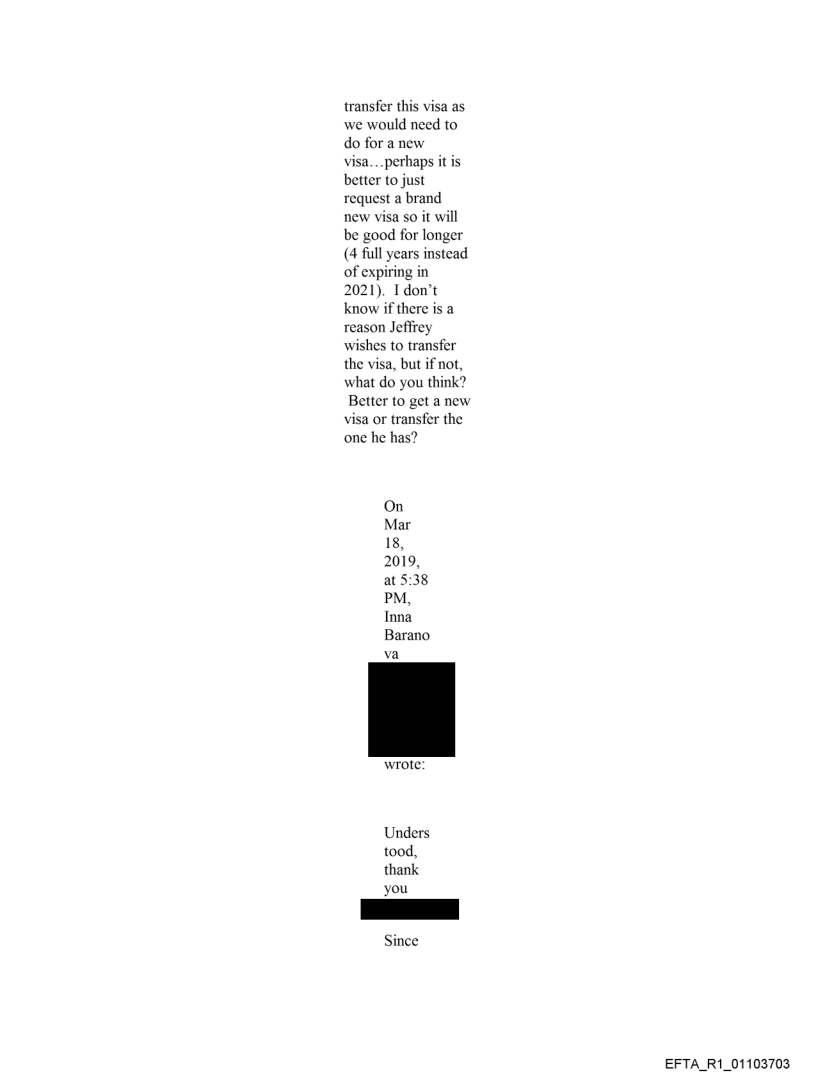 transfer this visa as we would need to do for a new visa…perhaps it is better to just request a brand new visa so it will be good for longer (4 full years instead of expiring in 2021). I don't know if there is a reason Jeffrey wishes to transfer the visa, but if not, what do you think? Better to get a new visa or transfer the one he has?

On Mar 18, 2019, at 5:38 PM, Inna Baranova

wrote:

Understood, thank you

Since

EFTA_R1_01103703